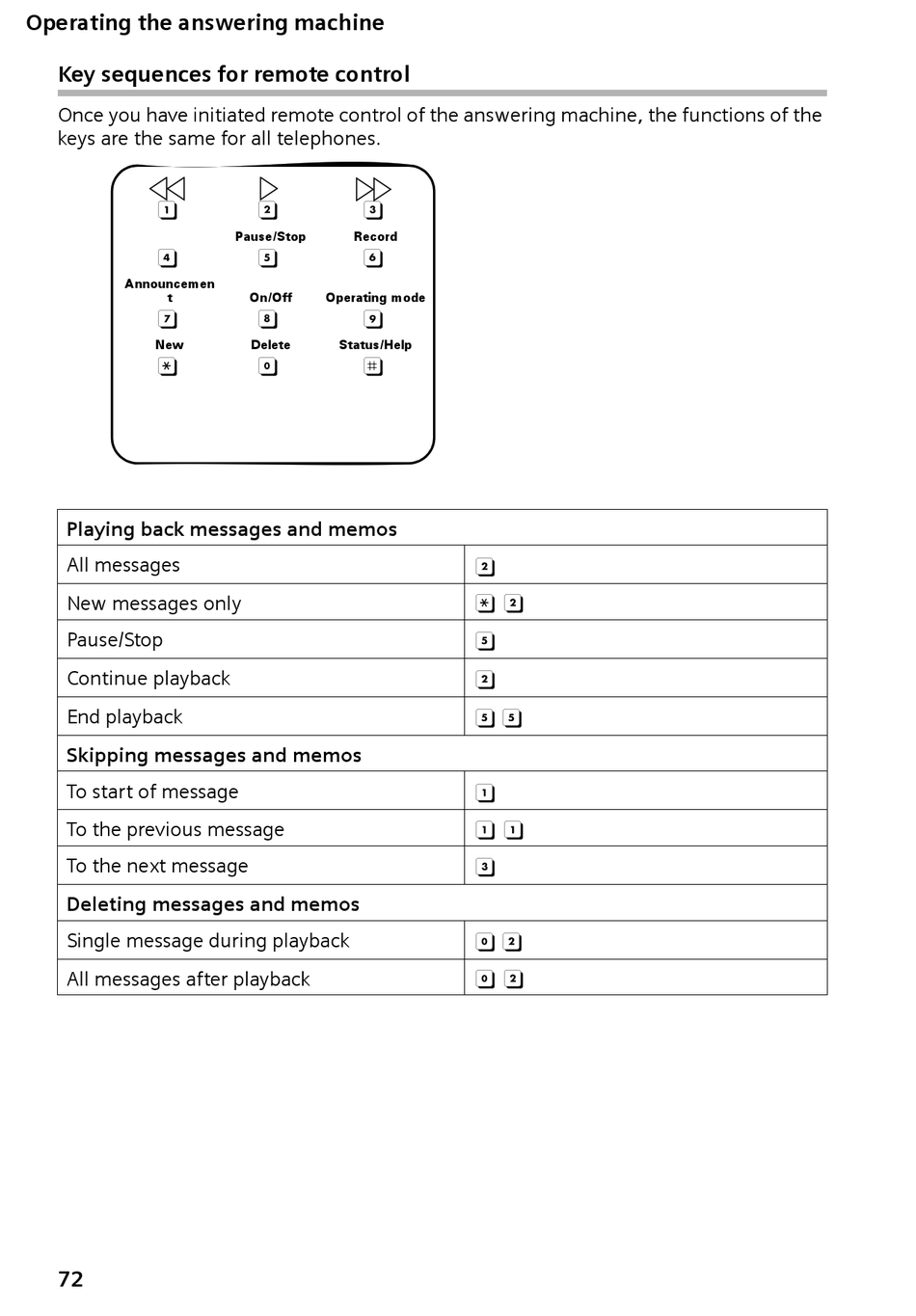 Operating the answering machine

Key sequences for remote control

Once you have initiated remote control of the answering machine, the functions of the keys are the same for all telephones.

1 2 3

Pause/Stop Record

4 5 6

Announcemen t On/Off Operating mode

7 8 9

New Delete Status/Help

* 0 #

| Playing back messages and memos | |
|---|---|
| All messages | 2 |
| New messages only | * 2 |
| Pause/Stop | 5 |
| Continue playback | 2 |
| End playback | 5 5 |
| **Skipping messages and memos** | |
| To start of message | 1 |
| To the previous message | 1 1 |
| To the next message | 3 |
| **Deleting messages and memos** | |
| Single message during playback | 0 2 |
| All messages after playback | 0 2 |

72